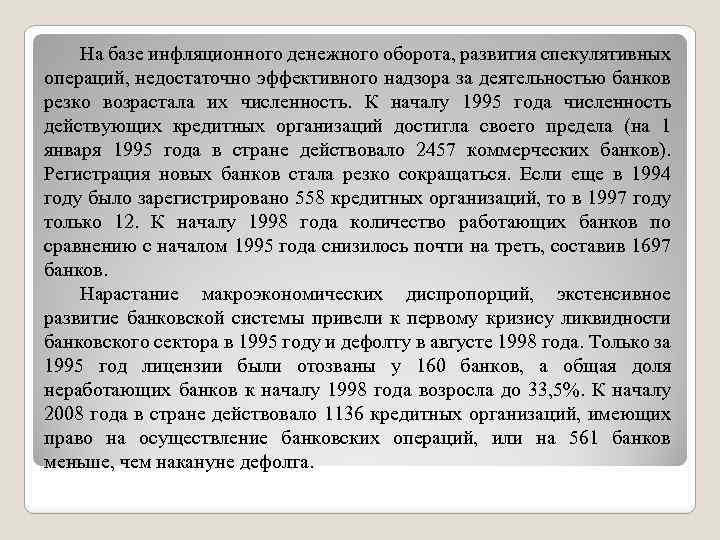 На базе инфляционного денежного оборота, развития спекулятивных операций, недостаточно эффективного надзора за деятельностью банков резко возрастала их численность. К началу 1995 года численность действующих кредитных организаций достигла своего предела (на 1 января 1995 года в стране действовало 2457 коммерческих банков). Регистрация новых банков стала резко сокращаться. Если еще в 1994 году было зарегистрировано 558 кредитных организаций, то в 1997 году только 12. К началу 1998 года количество работающих банков по сравнению с началом 1995 года снизилось почти на треть, составив 1697 банков.

Нарастание макроэкономических диспропорций, экстенсивное развитие банковской системы привели к первому кризису ликвидности банковского сектора в 1995 году и дефолту в августе 1998 года. Только за 1995 год лицензии были отозваны у 160 банков, а общая доля неработающих банков к началу 1998 года возросла до 33,5%. К началу 2008 года в стране действовало 1136 кредитных организаций, имеющих право на осуществление банковских операций, или на 561 банков меньше, чем накануне дефолта.